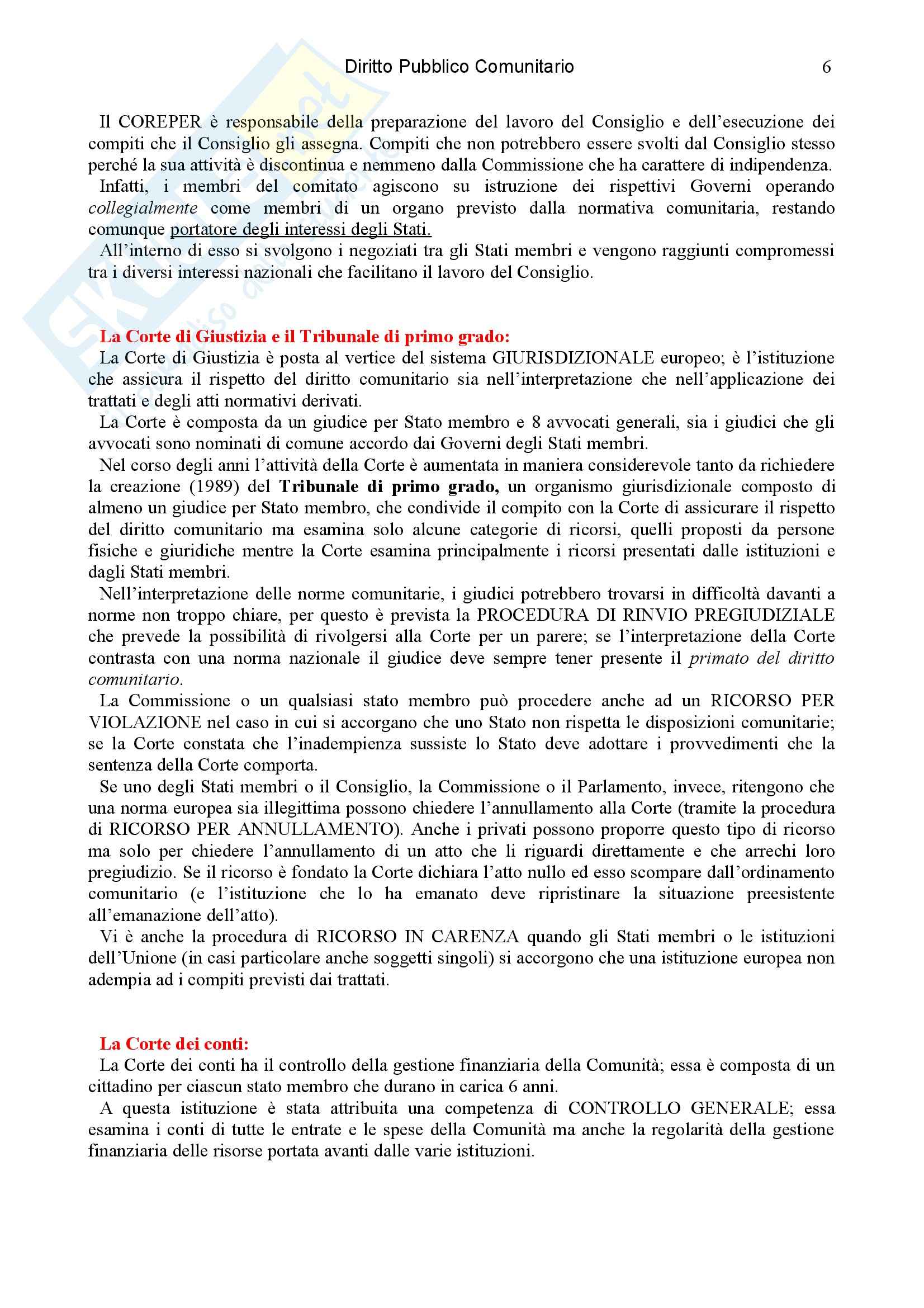 Diritto Pubblico Comunitario 6

Il COREPER è responsabile della preparazione del lavoro del Consiglio e dell'esecuzione dei compiti che il Consiglio gli assegna. Compiti che non potrebbero essere svolti dal Consiglio stesso perché la sua attività è discontinua e nemmeno dalla Commissione che ha carattere di indipendenza.

Infatti, i membri del comitato agiscono su istruzione dei rispettivi Governi operando collegialmente come membri di un organo previsto dalla normativa comunitaria, restando comunque portatore degli interessi degli Stati.

All'interno di esso si svolgono i negoziati tra gli Stati membri e vengono raggiunti compromessi tra i diversi interessi nazionali che facilitano il lavoro del Consiglio.

La Corte di Giustizia e il Tribunale di primo grado:

La Corte di Giustizia è posta al vertice del sistema GIURISDIZIONALE europeo; è l'istituzione che assicura il rispetto del diritto comunitario sia nell'interpretazione che nell'applicazione dei trattati e degli atti normativi derivati.

La Corte è composta da un giudice per Stato membro e 8 avvocati generali, sia i giudici che gli avvocati sono nominati di comune accordo dai Governi degli Stati membri.

Nel corso degli anni l'attività della Corte è aumentata in maniera considerevole tanto da richiedere la creazione (1989) del Tribunale di primo grado, un organismo giurisdizionale composto di almeno un giudice per Stato membro, che condivide il compito con la Corte di assicurare il rispetto del diritto comunitario ma esamina solo alcune categorie di ricorsi, quelli proposti da persone fisiche e giuridiche mentre la Corte esamina principalmente i ricorsi presentati dalle istituzioni e dagli Stati membri.

Nell'interpretazione delle norme comunitarie, i giudici potrebbero trovarsi in difficoltà davanti a norme non troppo chiare, per questo è prevista la PROCEDURA DI RINVIO PREGIUDIZIALE che prevede la possibilità di rivolgersi alla Corte per un parere; se l'interpretazione della Corte contrasta con una norma nazionale il giudice deve sempre tener presente il primato del diritto comunitario.

La Commissione o un qualsiasi stato membro può procedere anche ad un RICORSO PER VIOLAZIONE nel caso in cui si accorgano che uno Stato non rispetta le disposizioni comunitarie; se la Corte constata che l'inadempienza sussiste lo Stato deve adottare i provvedimenti che la sentenza della Corte comporta.

Se uno degli Stati membri o il Consiglio, la Commissione o il Parlamento, invece, ritengono che una norma europea sia illegittima possono chiedere l'annullamento alla Corte (tramite la procedura di RICORSO PER ANNULLAMENTO). Anche i privati possono proporre questo tipo di ricorso ma solo per chiedere l'annullamento di un atto che li riguardi direttamente e che arrechi loro pregiudizio. Se il ricorso è fondato la Corte dichiara l'atto nullo ed esso scompare dall'ordinamento comunitario (e l'istituzione che lo ha emanato deve ripristinare la situazione preesistente all'emanazione dell'atto).

Vi è anche la procedura di RICORSO IN CARENZA quando gli Stati membri o le istituzioni dell'Unione (in casi particolare anche soggetti singoli) si accorgono che una istituzione europea non adempia ad i compiti previsti dai trattati.

La Corte dei conti:

La Corte dei conti ha il controllo della gestione finanziaria della Comunità; essa è composta di un cittadino per ciascun stato membro che durano in carica 6 anni.

A questa istituzione è stata attribuita una competenza di CONTROLLO GENERALE; essa esamina i conti di tutte le entrate e le spese della Comunità ma anche la regolarità della gestione finanziaria delle risorse portata avanti dalle varie istituzioni.